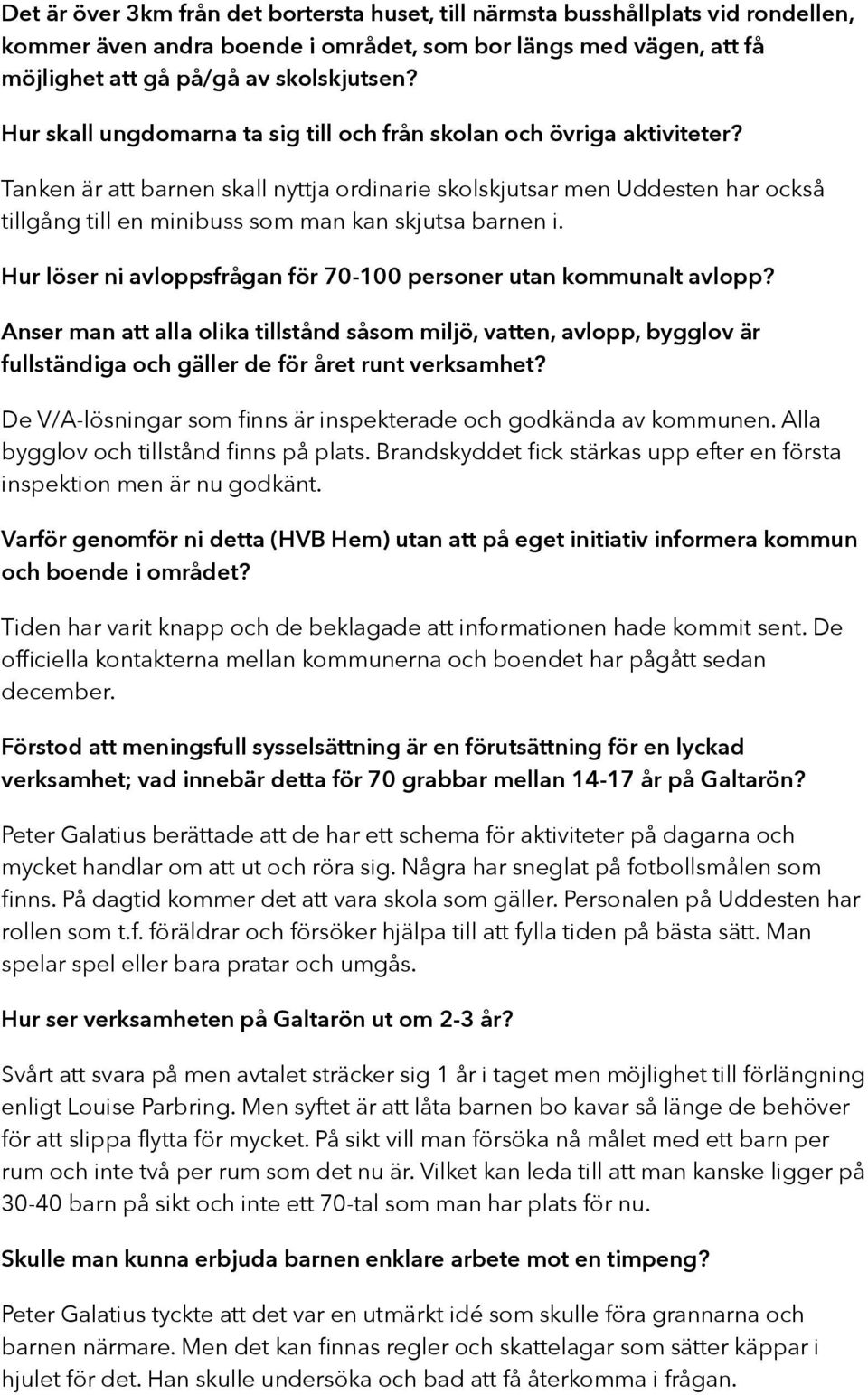 Det är över 3km från det bortersta huset, till närmsta busshållplats vid rondellen, kommer även andra boende i området, som bor längs med vägen, att få möjlighet att gå på/gå av skolskjutsen?

Hur skall ungdomarna ta sig till och från skolan och övriga aktiviteter?

Tanken är att barnen skall nyttja ordinarie skolskjutsar men Uddesten har också tillgång till en minibuss som man kan skjutsa barnen i.

Hur löser ni avloppsfrågan för 70-100 personer utan kommunalt avlopp?

Anser man att alla olika tillstånd såsom miljö, vatten, avlopp, bygglov är fullständiga och gäller de för året runt verksamhet?

De V/A-lösningar som finns är inspekterade och godkända av kommunen. Alla bygglov och tillstånd finns på plats. Brandskyddet fick stärkas upp efter en första inspektion men är nu godkänt.

Varför genomför ni detta (HVB Hem) utan att på eget initiativ informera kommun och boende i området?

Tiden har varit knapp och de beklagade att informationen hade kommit sent. De officiella kontakterna mellan kommunerna och boendet har pågått sedan december.

Förstod att meningsfull sysselsättning är en förutsättning för en lyckad verksamhet; vad innebär detta för 70 grabbar mellan 14-17 år på Galtarön?

Peter Galatius berättade att de har ett schema för aktiviteter på dagarna och mycket handlar om att ut och röra sig. Några har sneglat på fotbollsmålen som finns. På dagtid kommer det att vara skola som gäller. Personalen på Uddesten har rollen som t.f. föräldrar och försöker hjälpa till att fylla tiden på bästa sätt. Man spelar spel eller bara pratar och umgås.

Hur ser verksamheten på Galtarön ut om 2-3 år?

Svårt att svara på men avtalet sträcker sig 1 år i taget men möjlighet till förlängning enligt Louise Parbring. Men syftet är att låta barnen bo kavar så länge de behöver för att slippa flytta för mycket. På sikt vill man försöka nå målet med ett barn per rum och inte två per rum som det nu är. Vilket kan leda till att man kanske ligger på 30-40 barn på sikt och inte ett 70-tal som man har plats för nu.

Skulle man kunna erbjuda barnen enklare arbete mot en timpeng?

Peter Galatius tyckte att det var en utmärkt idé som skulle föra grannarna och barnen närmare. Men det kan finnas regler och skattelagar som sätter käppar i hjulet för det. Han skulle undersöka och bad att få återkomma i frågan.